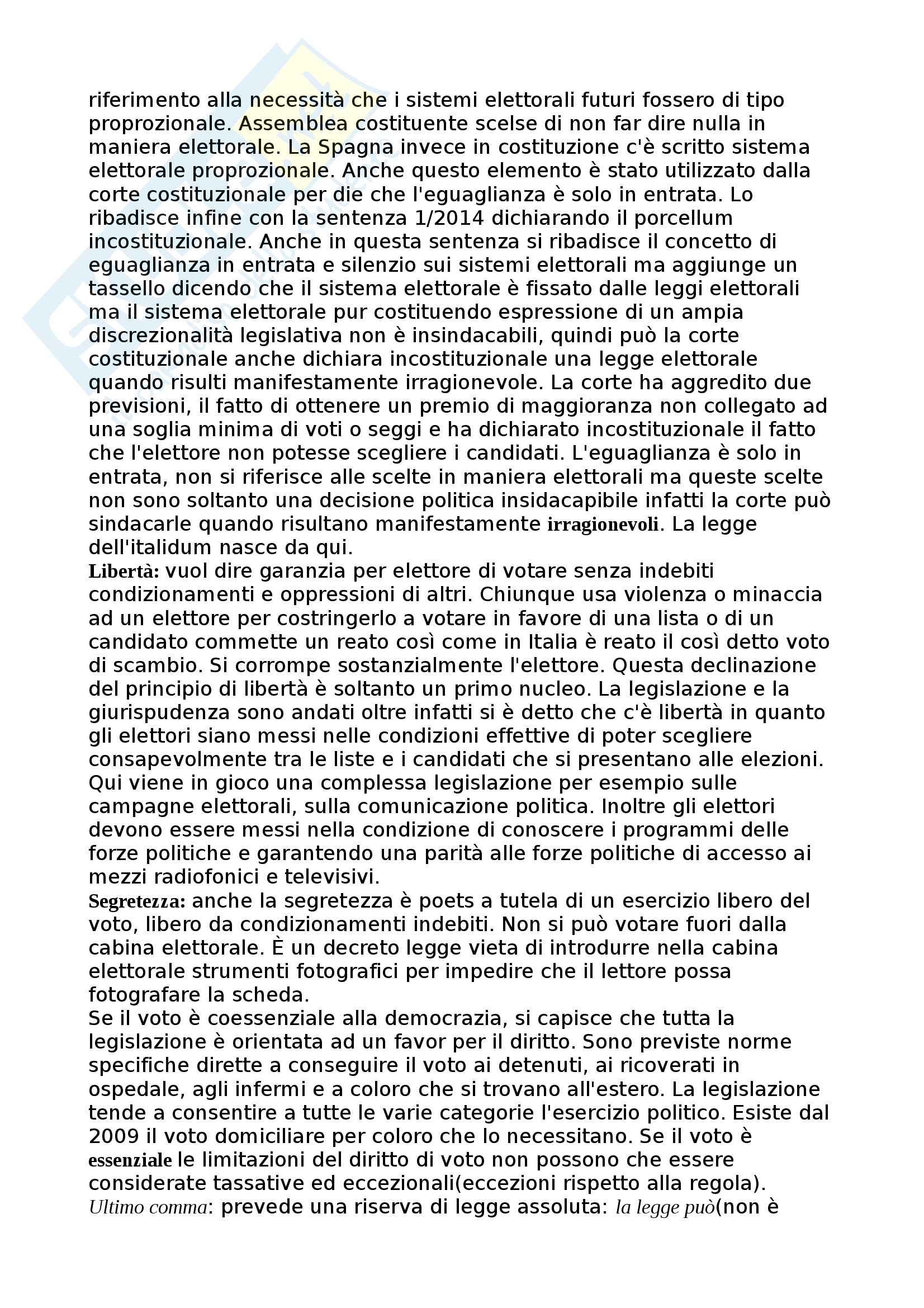 riferimento alla necessità che i sistemi elettorali futuri fossero di tipo proprozionale. Assemblea costituente scelse di non far dire nulla in maniera elettorale. La Spagna invece in costituzione c'è scritto sistema elettorale proprozionale. Anche questo elemento è stato utilizzato dalla corte costituzionale per die che l'eguaglianza è solo in entrata. Lo ribadisce infine con la sentenza 1/2014 dichiarando il porcellum incostituzionale. Anche in questa sentenza si ribadisce il concetto di eguaglianza in entrata e silenzio sui sistemi elettorali ma aggiunge un tassello dicendo che il sistema elettorale è fissato dalle leggi elettorali ma il sistema elettorale pur costituendo espressione di un ampia discrezionalità legislativa non è insindacabili, quindi può la corte costituzionale anche dichiara incostituzionale una legge elettorale quando risulti manifestamente irragionevole. La corte ha aggredito due previsioni, il fatto di ottenere un premio di maggioranza non collegato ad una soglia minima di voti o seggi e ha dichiarato incostituzionale il fatto che l'elettore non potesse scegliere i candidati. L'eguaglianza è solo in entrata, non si riferisce alle scelte in maniera elettorali ma queste scelte non sono soltanto una decisione politica insidacapibile infatti la corte può sindacarle quando risultano manifestamente irragionevoli. La legge dell'italidum nasce da qui.
Libertà: vuol dire garanzia per elettore di votare senza indebiti condizionamenti e oppressioni di altri. Chiunque usa violenza o minaccia ad un elettore per costringerlo a votare in favore di una lista o di un candidato commette un reato così come in Italia è reato il così detto voto di scambio. Si corrompe sostanzialmente l'elettore. Questa declinazione del principio di libertà è soltanto un primo nucleo. La legislazione e la giurispudenza sono andati oltre infatti si è detto che c'è libertà in quanto gli elettori siano messi nelle condizioni effettive di poter scegliere consapevolmente tra le liste e i candidati che si presentano alle elezioni. Qui viene in gioco una complessa legislazione per esempio sulle campagne elettorali, sulla comunicazione politica. Inoltre gli elettori devono essere messi nella condizione di conoscere i programmi delle forze politiche e garantendo una parità alle forze politiche di accesso ai mezzi radiofonici e televisivi.
Segretezza: anche la segretezza è poets a tutela di un esercizio libero del voto, libero da condizionamenti indebiti. Non si può votare fuori dalla cabina elettorale. È un decreto legge vieta di introdurre nella cabina elettorale strumenti fotografici per impedire che il lettore possa fotografare la scheda.
Se il voto è coessenziale alla democrazia, si capisce che tutta la legislazione è orientata ad un favor per il diritto. Sono previste norme specifiche dirette a conseguire il voto ai detenuti, ai ricoverati in ospedale, agli infermi e a coloro che si trovano all'estero. La legislazione tende a consentire a tutte le varie categorie l'esercizio politico. Esiste dal 2009 il voto domiciliare per coloro che lo necessitano. Se il voto è essenziale le limitazioni del diritto di voto non possono che essere considerate tassative ed eccezionali(eccezioni rispetto alla regola).
Ultimo comma: prevede una riserva di legge assoluta: la legge può(non è